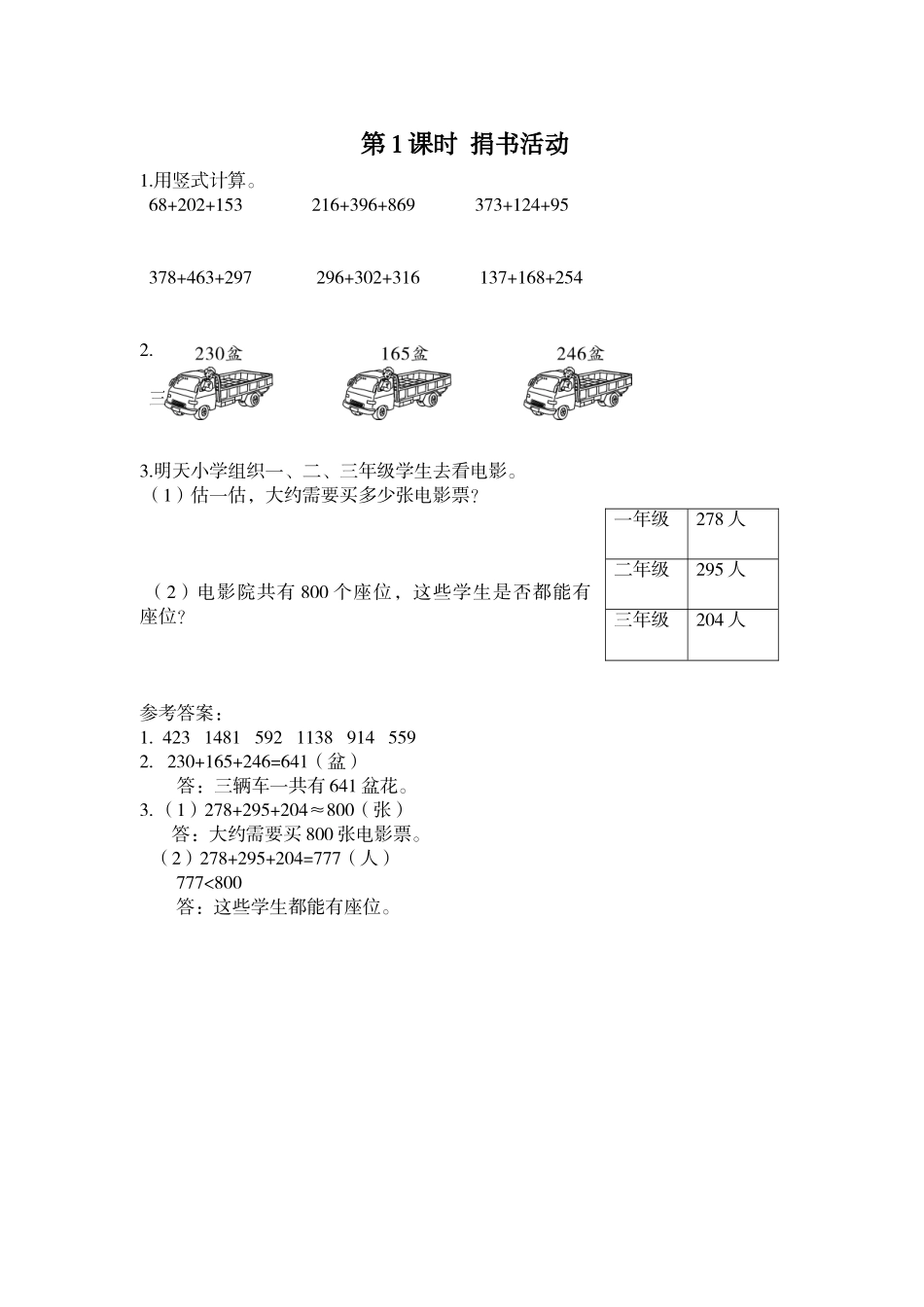 第 1 课时 捐书活动

1.用竖式计算。

68+202+153　　216+396+869　　373+124+95

378+463+297　　296+302+316　　137+168+254

2. 230盆　　165盆　　246盆

三

3.明天小学组织一、二、三年级学生去看电影。

（1）估一估，大约需要买多少张电影票？

（2）电影院共有 800 个座位，这些学生是否都能有座位？

| 一年级 | 278 人 |
|---|---|
| 二年级 | 295 人 |
| 三年级 | 204 人 |

参考答案：

1. 423　1481　592　1138　914　559

2. 230+165+246=641（盆）

答：三辆车一共有 641 盆花。

3.（1）278+295+204≈800（张）

答：大约需要买 800 张电影票。

（2）278+295+204=777（人）

777<800

答：这些学生都能有座位。